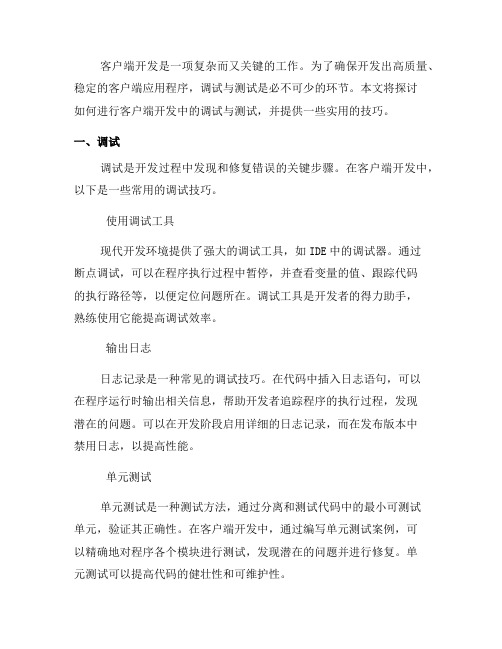 客户端开发是一项复杂而又关键的工作。为了确保开发出高质量、稳定的客户端应用程序，调试与测试是必不可少的环节。本文将探讨如何进行客户端开发中的调试与测试，并提供一些实用的技巧。

一、调试

调试是开发过程中发现和修复错误的关键步骤。在客户端开发中，以下是一些常用的调试技巧。

使用调试工具

现代开发环境提供了强大的调试工具，如 IDE 中的调试器。通过断点调试，可以在程序执行过程中暂停，并查看变量的值、跟踪代码的执行路径等，以便定位问题所在。调试工具是开发者的得力助手，熟练使用它能提高调试效率。

输出日志

日志记录是一种常见的调试技巧。在代码中插入日志语句，可以在程序运行时输出相关信息，帮助开发者追踪程序的执行过程，发现潜在的问题。可以在开发阶段启用详细的日志记录，而在发布版本中禁用日志，以提高性能。

单元测试

单元测试是一种测试方法，通过分离和测试代码中的最小可测试单元，验证其正确性。在客户端开发中，通过编写单元测试案例，可以精确地对程序各个模块进行测试，发现潜在的问题并进行修复。单元测试可以提高代码的健壮性和可维护性。